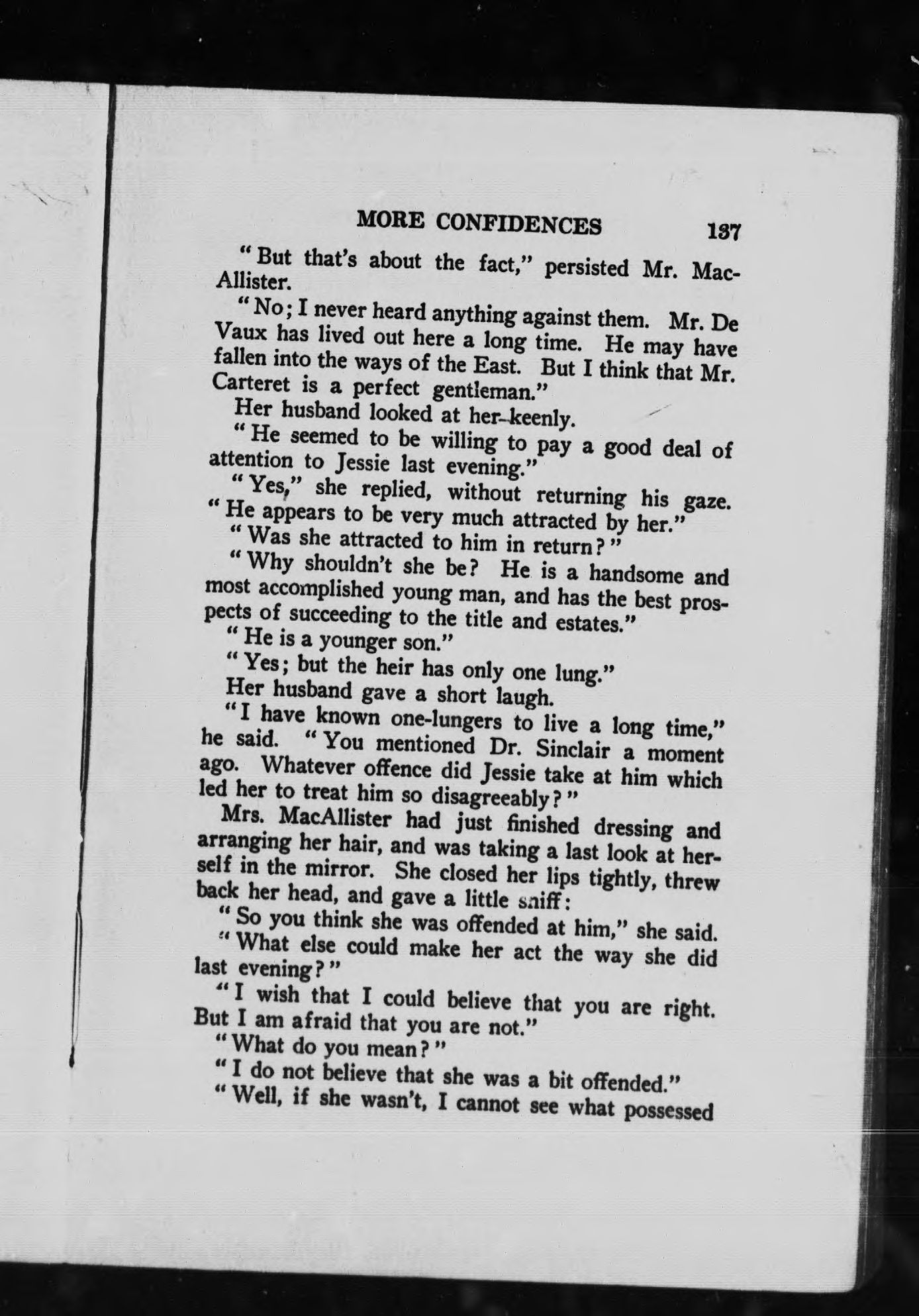 MORE CONFIDENCES 137

"But that's about the fact," persisted Mr. MacAllister.

"No; I never heard anything against them. Mr. De Vaux has lived out here a long time. He may have fallen into the ways of the East. But I think that Mr. Carteret is a perfect gentleman."

Her husband looked at her keenly.

"He seemed to be willing to pay a good deal of attention to Jessie last evening."

"Yes," she replied, without returning his gaze. "He appears to be very much attracted by her."

"Was she attracted to him in return?"

"Why shouldn't she be? He is a handsome and most accomplished young man, and has the best prospects of succeeding to the title and estates."

"He is a younger son."

"Yes; but the heir has only one lung."

Her husband gave a short laugh.

"I have known one-lungers to live a long time," he said. "You mentioned Dr. Sinclair a moment ago. Whatever offence did Jessie take at him which led her to treat him so disagreeably?"

Mrs. MacAllister had just finished dressing and arranging her hair, and was taking a last look at herself in the mirror. She closed her lips tightly, threw back her head, and gave a little sniff:

"So you think she was offended at him," she said.

"What else could make her act the way she did last evening?"

"I wish that I could believe that you are right. But I am afraid that you are not."

"What do you mean?"

"I do not believe that she was a bit offended."

"Well, if she wasn't, I cannot see what possessed